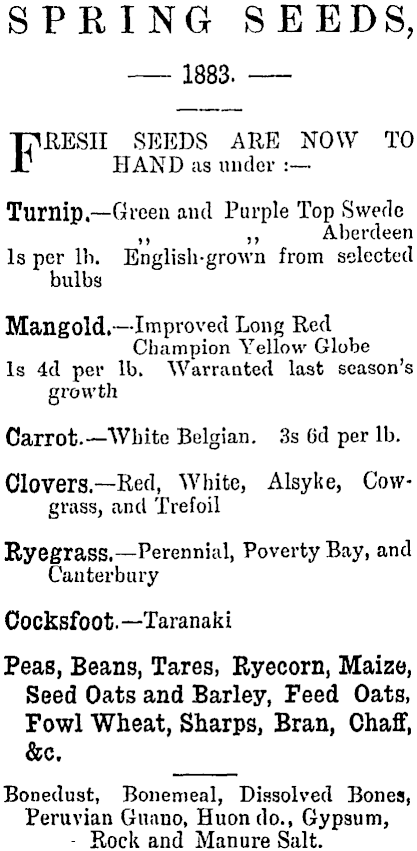 SPRING SEEDS,

— 1883. —

FRESH SEEDS ARE NOW TO HAND as under :—

Turnip.—Green and Purple Top Swede
,, ,, Aberdeen
1s per lb. English-grown from selected bulbs

Mangold.—Improved Long Red
Champion Yellow Globe
1s 4d per lb. Warranted last season's growth

Carrot.—White Belgian. 3s 6d per lb.

Clovers.—Red, White, Alsyke, Cowgrass, and Trefoil

Ryegrass.—Perennial, Poverty Bay, and Canterbury

Cocksfoot.—Taranaki

Peas, Beans, Tares, Ryecorn, Maize, Seed Oats and Barley, Feed Oats, Fowl Wheat, Sharps, Bran, Chaff, &c.

Bonedust, Bonemeal, Dissolved Bones, Peruvian Guano, Huon do., Gypsum, Rock and Manure Salt.